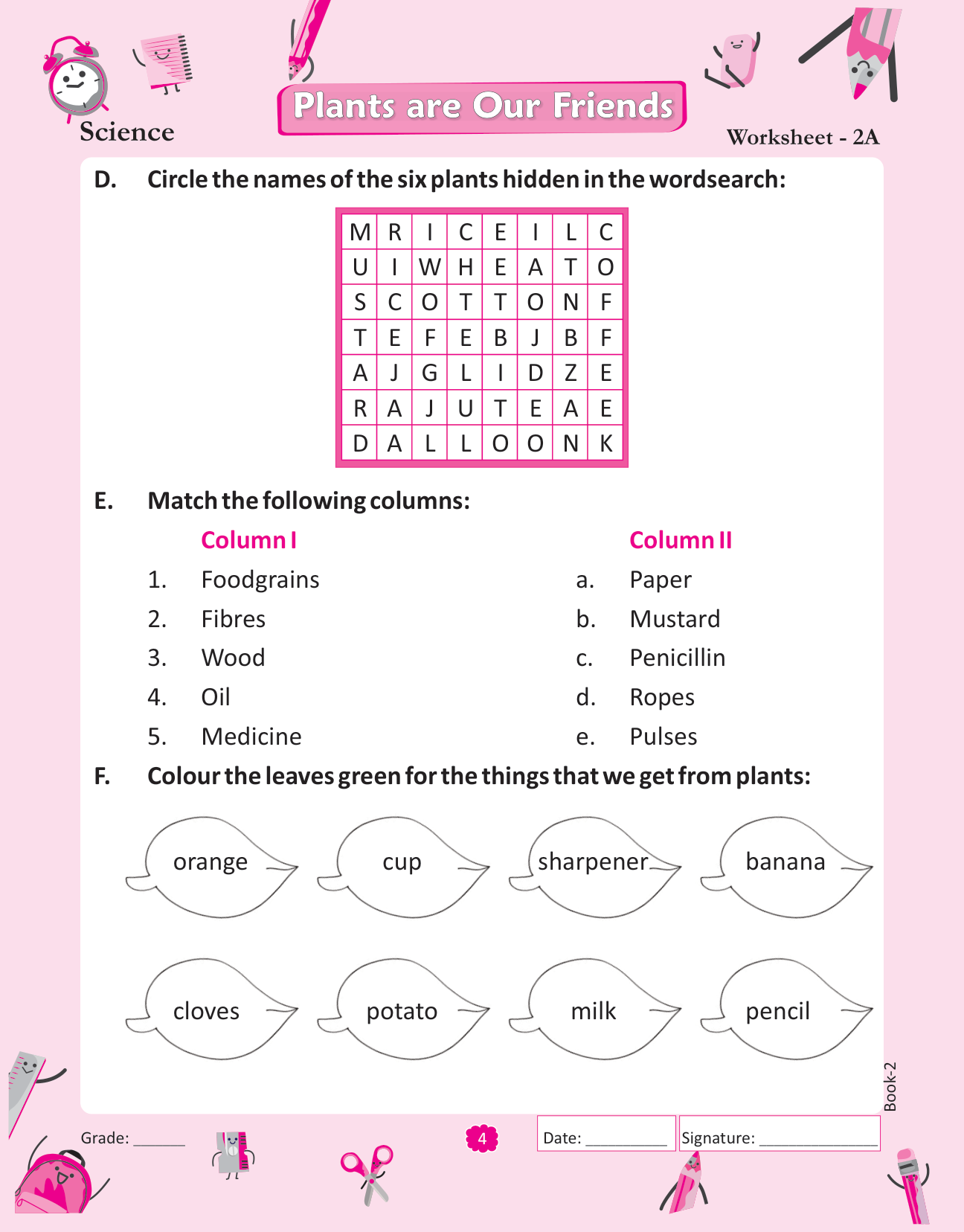 Science

Plants are Our Friends

Worksheet - 2A

D. Circle the names of the six plants hidden in the wordsearch:

| M | R | I | C | E | I | L | C |
|---|---|---|---|---|---|---|---|
| U | I | W | H | E | A | T | O |
| S | C | O | T | T | O | N | F |
| T | E | F | E | B | J | B | F |
| A | J | G | L | I | D | Z | E |
| R | A | J | U | T | E | A | E |
| D | A | L | L | O | O | N | K |

E. Match the following columns:

Column I
1. Foodgrains
2. Fibres
3. Wood
4. Oil
5. Medicine

Column II
a. Paper
b. Mustard
c. Penicillin
d. Ropes
e. Pulses

F. Colour the leaves green for the things that we get from plants:

orange

cup

sharpener

banana

cloves

potato

milk

pencil

Book-2

Grade: ______

4

Date: __________

Signature: ______________